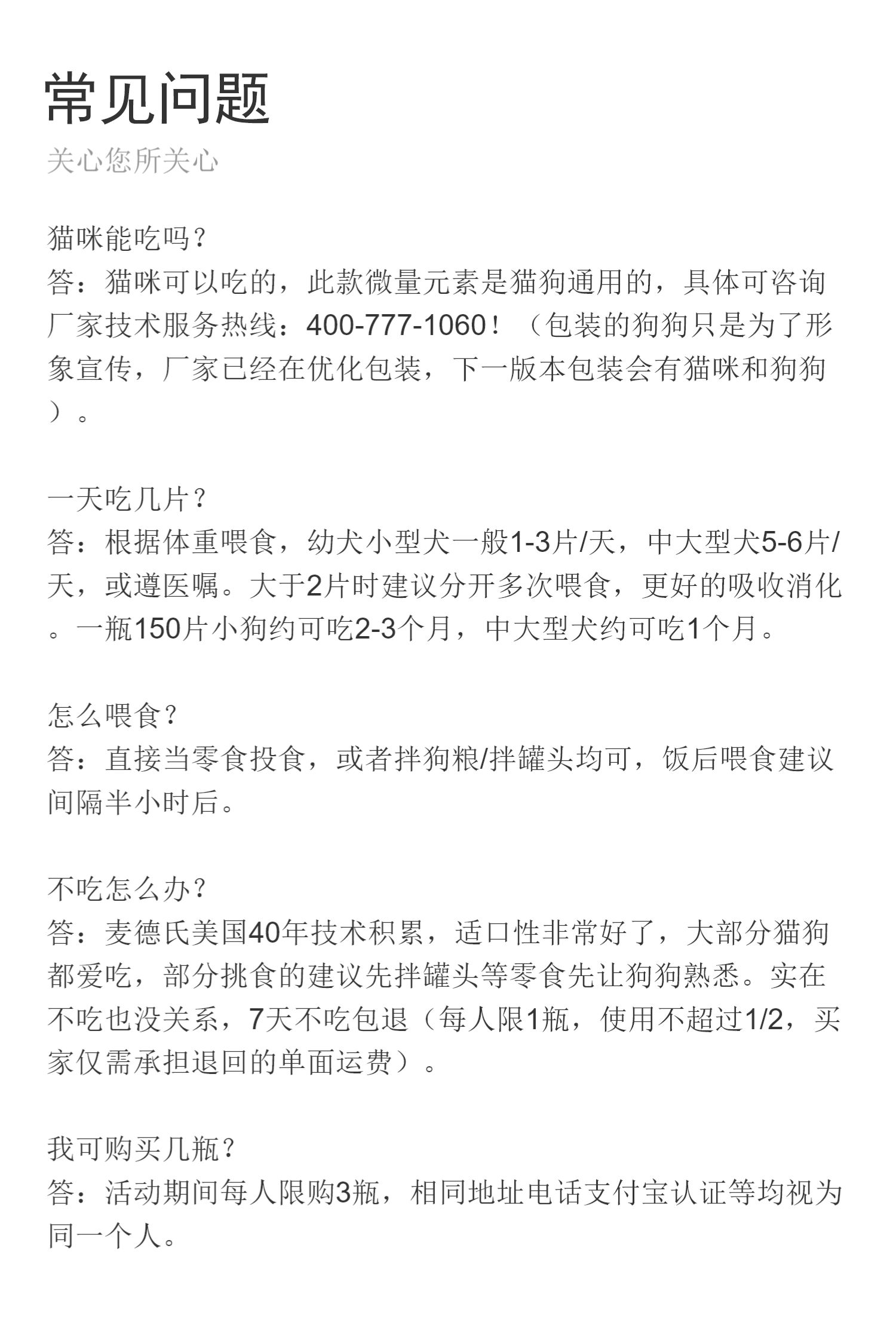 常见问题

关心您所关心

猫咪能吃吗？
答：猫咪可以吃的，此款微量元素是猫狗通用的，具体可咨询厂家技术服务热线：400-777-1060！（包装的狗狗只是为了形象宣传，厂家已经在优化包装，下一版本包装会有猫咪和狗狗）。

一天吃几片？
答：根据体重喂食，幼犬小型犬一般1-3片/天，中大型犬5-6片/天，或遵医嘱。大于2片时建议分开多次喂食，更好的吸收消化。一瓶150片小狗约可吃2-3个月，中大型犬约可吃1个月。

怎么喂食？
答：直接当零食投食，或者拌狗粮/拌罐头均可，饭后喂食建议间隔半小时后。

不吃怎么办？
答：麦德氏美国40年技术积累，适口性非常好了，大部分猫狗都爱吃，部分挑食的建议先拌罐头等零食先让狗狗熟悉。实在不吃也没关系，7天不吃包退（每人限1瓶，使用不超过1/2，买家仅需承担退回的单面运费）。

我可购买几瓶？
答：活动期间每人限购3瓶，相同地址电话支付宝认证等均视为同一个人。